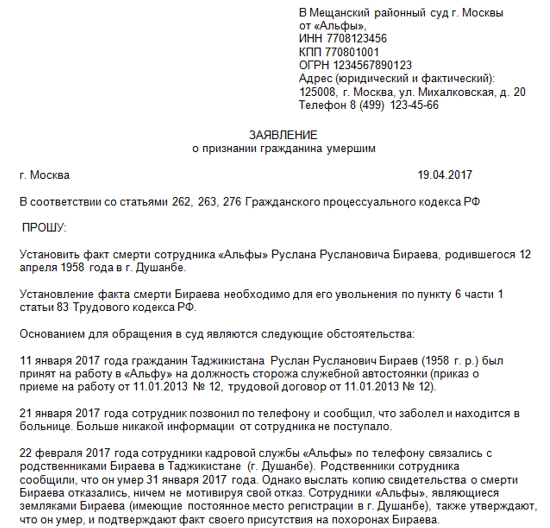 В Мещанский районный суд г. Москвы
от «Альфы»,
ИНН 7708123456
КПП 770801001
ОГРН 1234567890123
Адрес (юридический и фактический):
125008, г. Москва, ул. Михалковская, д. 20
Телефон 8 (499) 123-45-66

ЗАЯВЛЕНИЕ
о признании гражданина умершим

г. Москва 19.04.2017

В соответствии со статьями 262, 263, 276 Гражданского процессуального кодекса РФ

ПРОШУ:

Установить факт смерти сотрудника «Альфы» Руслана Руслановича Бираева, родившегося 12 апреля 1958 года в г. Душанбе.

Установление факта смерти Бираева необходимо для его увольнения по пункту 6 части 1 статьи 83 Трудового кодекса РФ.

Основанием для обращения в суд являются следующие обстоятельства:

11 января 2017 года гражданин Таджикистана Руслан Русланович Бираев (1958 г. р.) был принят на работу в «Альфу» на должность сторожа служебной автостоянки (приказ о приеме на работу от 11.01.2013 № 12, трудовой договор от 11.01.2013 № 12).

21 января 2017 года сотрудник позвонил по телефону и сообщил, что заболел и находится в больнице. Больше никакой информации от сотрудника не поступало.

22 февраля 2017 года сотрудники кадровой службы «Альфы» по телефону связались с родственниками Бираева в Таджикистане (г. Душанбе). Родственники сотрудника сообщили, что он умер 31 января 2017 года. Однако выслать копию свидетельства о смерти Бираева отказались, ничем не мотивируя свой отказ. Сотрудники «Альфы», являющиеся земляками Бираева (имеющие постоянное место регистрации в г. Душанбе), также утверждают, что он умер, и подтверждают факт своего присутствия на похоронах Бираева.